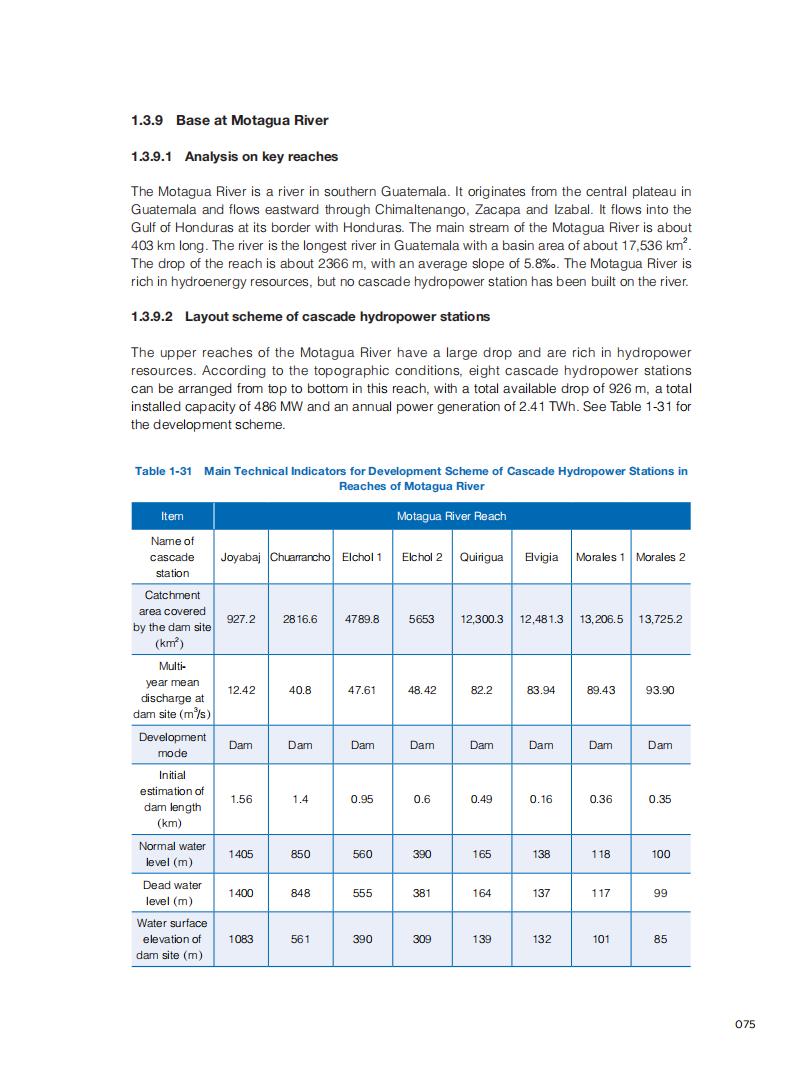 1.3.9 Base at Motagua River

1.3.9.1 Analysis on key reaches

The Motagua River is a river in southern Guatemala. It originates from the central plateau in Guatemala and flows eastward through Chimaltenango, Zacapa and Izabal. It flows into the Gulf of Honduras at its border with Honduras. The main stream of the Motagua River is about 403 km long. The river is the longest river in Guatemala with a basin area of about 17,536 km$^2$. The drop of the reach is about 2366 m, with an average slope of 5.8‰. The Motagua River is rich in hydroenergy resources, but no cascade hydropower station has been built on the river.

1.3.9.2 Layout scheme of cascade hydropower stations

The upper reaches of the Motagua River have a large drop and are rich in hydropower resources. According to the topographic conditions, eight cascade hydropower stations can be arranged from top to bottom in this reach, with a total available drop of 926 m, a total installed capacity of 486 MW and an annual power generation of 2.41 TWh. See Table 1-31 for the development scheme.

Table 1-31 Main Technical Indicators for Development Scheme of Cascade Hydropower Stations in Reaches of Motagua River

| Item | Motagua River Reach | | | | | | | |
|---|---|---|---|---|---|---|---|---|
| Name of cascade station | Joyabaj | Chuarrancho | Elchol 1 | Elchol 2 | Quirigua | Elvigia | Morales 1 | Morales 2 |
| Catchment area covered by the dam site (km$^2$) | 927.2 | 2816.6 | 4789.8 | 5653 | 12,300.3 | 12,481.3 | 13,206.5 | 13,725.2 |
| Multi-year mean discharge at dam site (m$^3$/s) | 12.42 | 40.8 | 47.61 | 48.42 | 82.2 | 83.94 | 89.43 | 93.90 |
| Development mode | Dam | Dam | Dam | Dam | Dam | Dam | Dam | Dam |
| Initial estimation of dam length (km) | 1.56 | 1.4 | 0.95 | 0.6 | 0.49 | 0.16 | 0.36 | 0.35 |
| Normal water level (m) | 1405 | 850 | 560 | 390 | 165 | 138 | 118 | 100 |
| Dead water level (m) | 1400 | 848 | 555 | 381 | 164 | 137 | 117 | 99 |
| Water surface elevation of dam site (m) | 1083 | 561 | 390 | 309 | 139 | 132 | 101 | 85 |

075